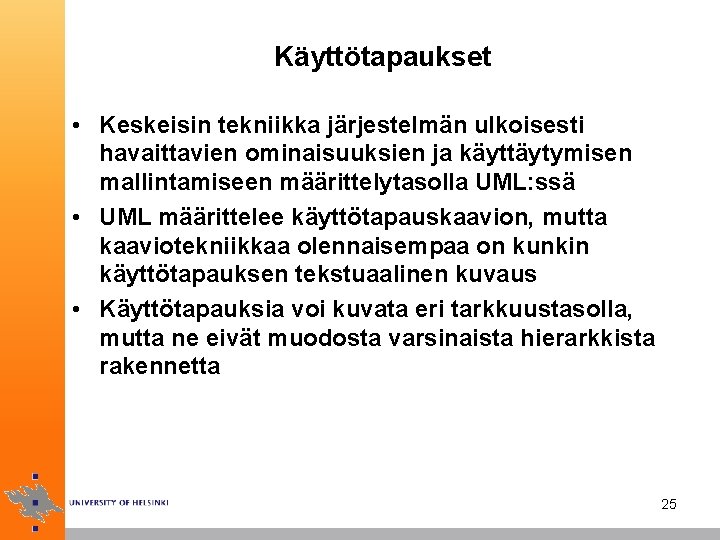 Käyttötapaukset

• Keskeisin tekniikka järjestelmän ulkoisesti havaittavien ominaisuuksien ja käyttäytymisen mallintamiseen määrittelytasolla UML:ssä

• UML määrittelee käyttötapauskaavion, mutta kaaviotekniikkaa olennaisempaa on kunkin käyttötapauksen tekstuaalinen kuvaus

• Käyttötapauksia voi kuvata eri tarkkuustasolla, mutta ne eivät muodosta varsinaista hierarkkista rakennetta

UNIVERSITY OF HELSINKI

25